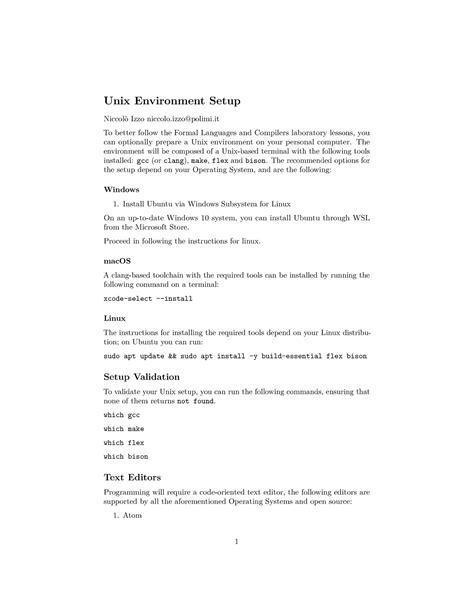 Unix Environment Setup

Niccolò Izzo niccolo.izzo@polimi.it

To better follow the Formal Languages and Compilers laboratory lessons, you can optionally prepare a Unix environment on your personal computer. The environment will be composed of a Unix-based terminal with the following tools installed: gcc (or clang), make, flex and bison. The recommended options for the setup depend on your Operating System, and are the following:

Windows

1. Install Ubuntu via Windows Subsystem for Linux

On an up-to-date Windows 10 system, you can install Ubuntu through WSL from the Microsoft Store.

Proceed in following the instructions for linux.

macOS

A clang-based toolchain with the required tools can be installed by running the following command on a terminal:

xcode-select --install

Linux

The instructions for installing the required tools depend on your Linux distribution; on Ubuntu you can run:

sudo apt update && sudo apt install -y build-essential flex bison

Setup Validation

To validate your Unix setup, you can run the following commands, ensuring that none of them returns not found.

which gcc

which make

which flex

which bison

Text Editors

Programming will require a code-oriented text editor, the following editors are supported by all the aforementioned Operating Systems and open source:

1. Atom

1